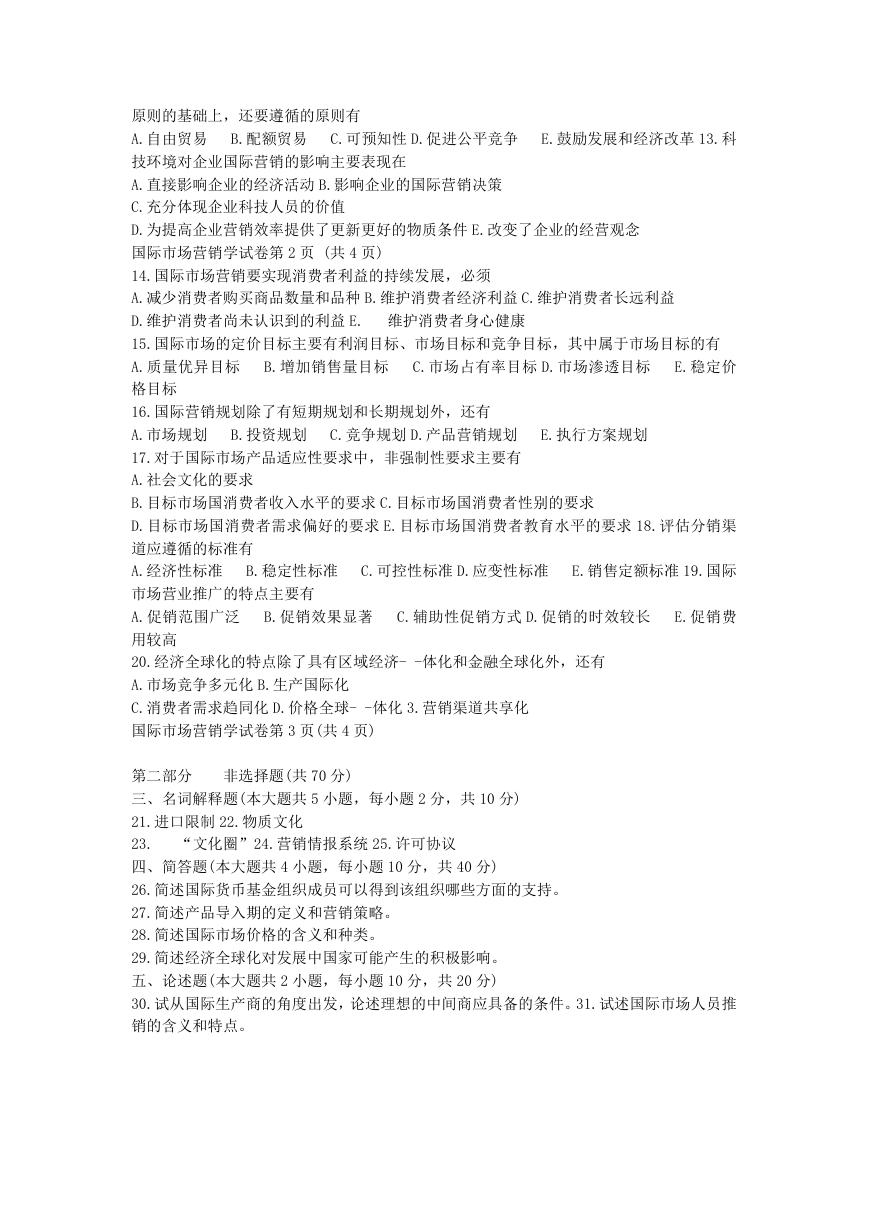 原则的基础上，还要遵循的原则有
A. 自由贸易　B. 配额贸易　C. 可预知性 D. 促进公平竞争　E. 鼓励发展和经济改革 13. 科技环境对企业国际营销的影响主要表现在
A. 直接影响企业的经济活动 B. 影响企业的国际营销决策
C. 充分体现企业科技人员的价值
D. 为提高企业营销效率提供了更新更好的物质条件 E. 改变了企业的经营观念
国际市场营销学试卷第 2 页 (共 4 页)
14. 国际市场营销要实现消费者利益的持续发展，必须
A. 减少消费者购买商品数量和品种 B. 维护消费者经济利益 C. 维护消费者长远利益
D. 维护消费者尚未认识到的利益 E.　维护消费者身心健康
15. 国际市场的定价目标主要有利润目标、市场目标和竞争目标，其中属于市场目标的有
A. 质量优异目标　B. 增加销售量目标　C. 市场占有率目标 D. 市场渗透目标　E. 稳定价格目标
16. 国际营销规划除了有短期规划和长期规划外，还有
A. 市场规划　B. 投资规划　C. 竞争规划 D. 产品营销规划　E. 执行方案规划
17. 对于国际市场产品适应性要求中，非强制性要求主要有
A. 社会文化的要求
B. 目标市场国消费者收入水平的要求 C. 目标市场国消费者性别的要求
D. 目标市场国消费者需求偏好的要求 E. 目标市场国消费者教育水平的要求 18. 评估分销渠道应遵循的标准有
A. 经济性标准　B. 稳定性标准　C. 可控性标准 D. 应变性标准　E. 销售定额标准 19. 国际市场营业推广的特点主要有
A. 促销范围广泛　B. 促销效果显著　C. 辅助性促销方式 D. 促销的时效较长　E. 促销费用较高
20. 经济全球化的特点除了具有区域经济- -体化和金融全球化外，还有
A. 市场竞争多元化 B. 生产国际化
C. 消费者需求趋同化 D. 价格全球- -体化 3. 营销渠道共享化
国际市场营销学试卷第 3 页(共 4 页)

第二部分　非选择题(共 70 分)
三、名词解释题(本大题共 5 小题，每小题 2 分，共 10 分)
21. 进口限制 22. 物质文化
23.　“文化圈”24. 营销情报系统 25. 许可协议
四、简答题(本大题共 4 小题，每小题 10 分，共 40 分)
26. 简述国际货币基金组织成员可以得到该组织哪些方面的支持。
27. 简述产品导入期的定义和营销策略。
28. 简述国际市场价格的含义和种类。
29. 简述经济全球化对发展中国家可能产生的积极影响。
五、论述题(本大题共 2 小题，每小题 10 分，共 20 分)
30. 试从国际生产商的角度出发，论述理想的中间商应具备的条件。31. 试述国际市场人员推销的含义和特点。